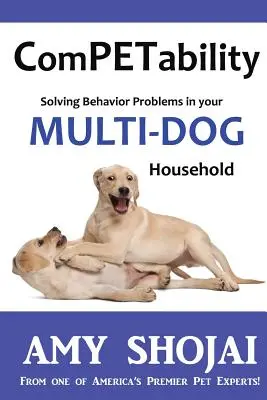 ComPETability

Solving Behavior Problems in your

MULTI-DOG

Household

AMY SHOJAI

FROM ONE OF AMERICA'S PREMIER PET EXPERTS!